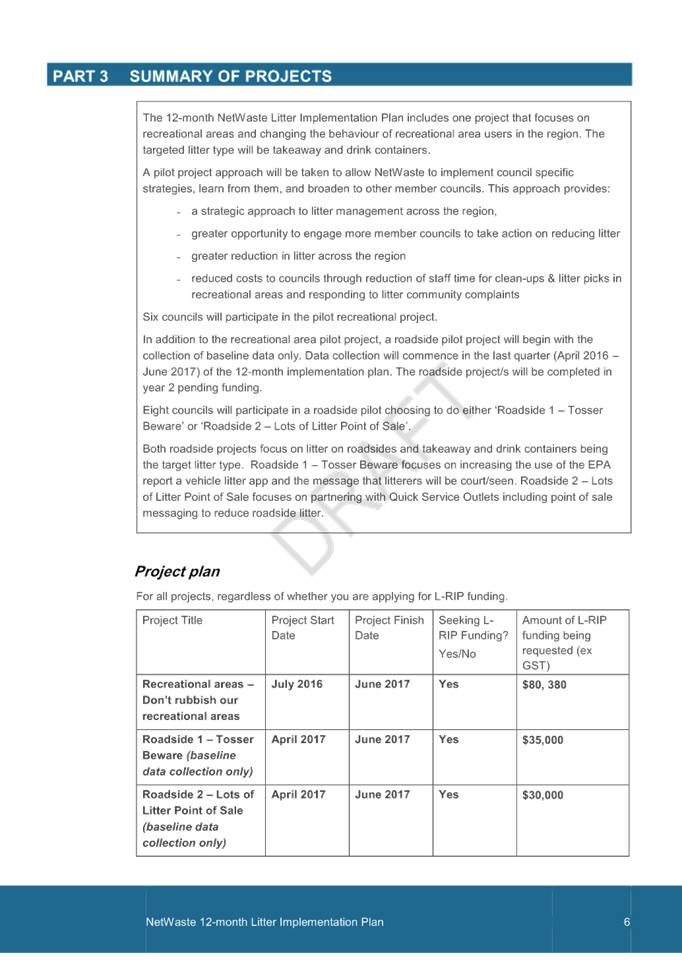 PART 3 SUMMARY OF PROJECTS

The 12-month NetWaste Litter Implementation Plan includes one project that focuses on recreational areas and changing the behaviour of recreational area users in the region. The targeted litter type will be takeaway and drink containers.

A pilot project approach will be taken to allow NetWaste to implement council specific strategies, learn from them, and broaden to other member councils. This approach provides:

- a strategic approach to litter management across the region,
- greater opportunity to engage more member councils to take action on reducing litter
- greater reduction in litter across the region
- reduced costs to councils through reduction of staff time for clean-ups & litter picks in recreational areas and responding to litter community complaints

Six councils will participate in the pilot recreational project.

In addition to the recreational area pilot project, a roadside pilot project will begin with the collection of baseline data only. Data collection will commence in the last quarter (April 2016 – June 2017) of the 12-month implementation plan. The roadside project/s will be completed in year 2 pending funding.

Eight councils will participate in a roadside pilot choosing to do either 'Roadside 1 – Tosser Beware' or 'Roadside 2 – Lots of Litter Point of Sale'.

Both roadside projects focus on litter on roadsides and takeaway and drink containers being the target litter type. Roadside 1 – Tosser Beware focuses on increasing the use of the EPA report a vehicle litter app and the message that litterers will be court/seen. Roadside 2 – Lots of Litter Point of Sale focuses on partnering with Quick Service Outlets including point of sale messaging to reduce roadside litter.

DRAFT

Project plan

For all projects, regardless of whether you are applying for L-RIP funding.

| Project Title | Project Start Date | Project Finish Date | Seeking L-RIP Funding? Yes/No | Amount of L-RIP funding being requested (ex GST) |
|---|---|---|---|---|
| Recreational areas – Don't rubbish our recreational areas | July 2016 | June 2017 | Yes | $80, 380 |
| Roadside 1 – Tosser Beware (baseline data collection only) | April 2017 | June 2017 | Yes | $35,000 |
| Roadside 2 – Lots of Litter Point of Sale (baseline data collection only) | April 2017 | June 2017 | Yes | $30,000 |

NetWaste 12-month Litter Implementation Plan 6